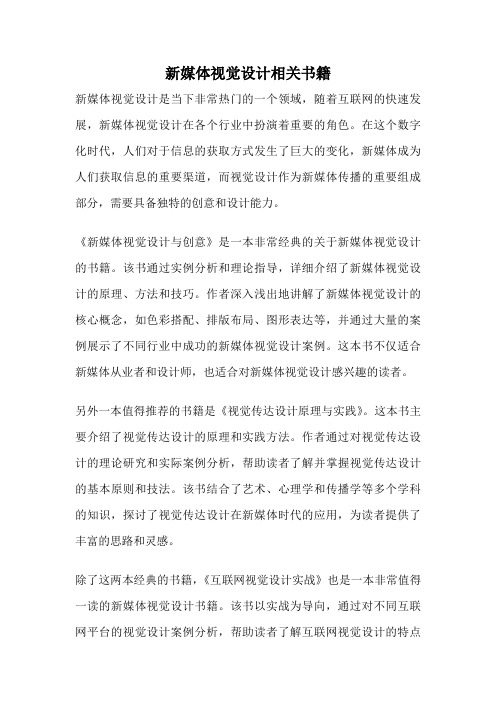 新媒体视觉设计相关书籍

新媒体视觉设计是当下非常热门的一个领域，随着互联网的快速发展，新媒体视觉设计在各个行业中扮演着重要的角色。在这个数字化时代，人们对于信息的获取方式发生了巨大的变化，新媒体成为人们获取信息的重要渠道，而视觉设计作为新媒体传播的重要组成部分，需要具备独特的创意和设计能力。

《新媒体视觉设计与创意》是一本非常经典的关于新媒体视觉设计的书籍。该书通过实例分析和理论指导，详细介绍了新媒体视觉设计的原理、方法和技巧。作者深入浅出地讲解了新媒体视觉设计的核心概念，如色彩搭配、排版布局、图形表达等，并通过大量的案例展示了不同行业中成功的新媒体视觉设计案例。这本书不仅适合新媒体从业者和设计师，也适合对新媒体视觉设计感兴趣的读者。

另外一本值得推荐的书籍是《视觉传达设计原理与实践》。这本书主要介绍了视觉传达设计的原理和实践方法。作者通过对视觉传达设计的理论研究和实际案例分析，帮助读者了解并掌握视觉传达设计的基本原则和技法。该书结合了艺术、心理学和传播学等多个学科的知识，探讨了视觉传达设计在新媒体时代的应用，为读者提供了丰富的思路和灵感。

除了这两本经典的书籍，《互联网视觉设计实战》也是一本非常值得一读的新媒体视觉设计书籍。该书以实战为导向，通过对不同互联网平台的视觉设计案例分析，帮助读者了解互联网视觉设计的特点